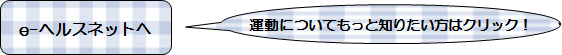 e-ヘルスネットへ

運動についてもっと知りたい方はクリック！